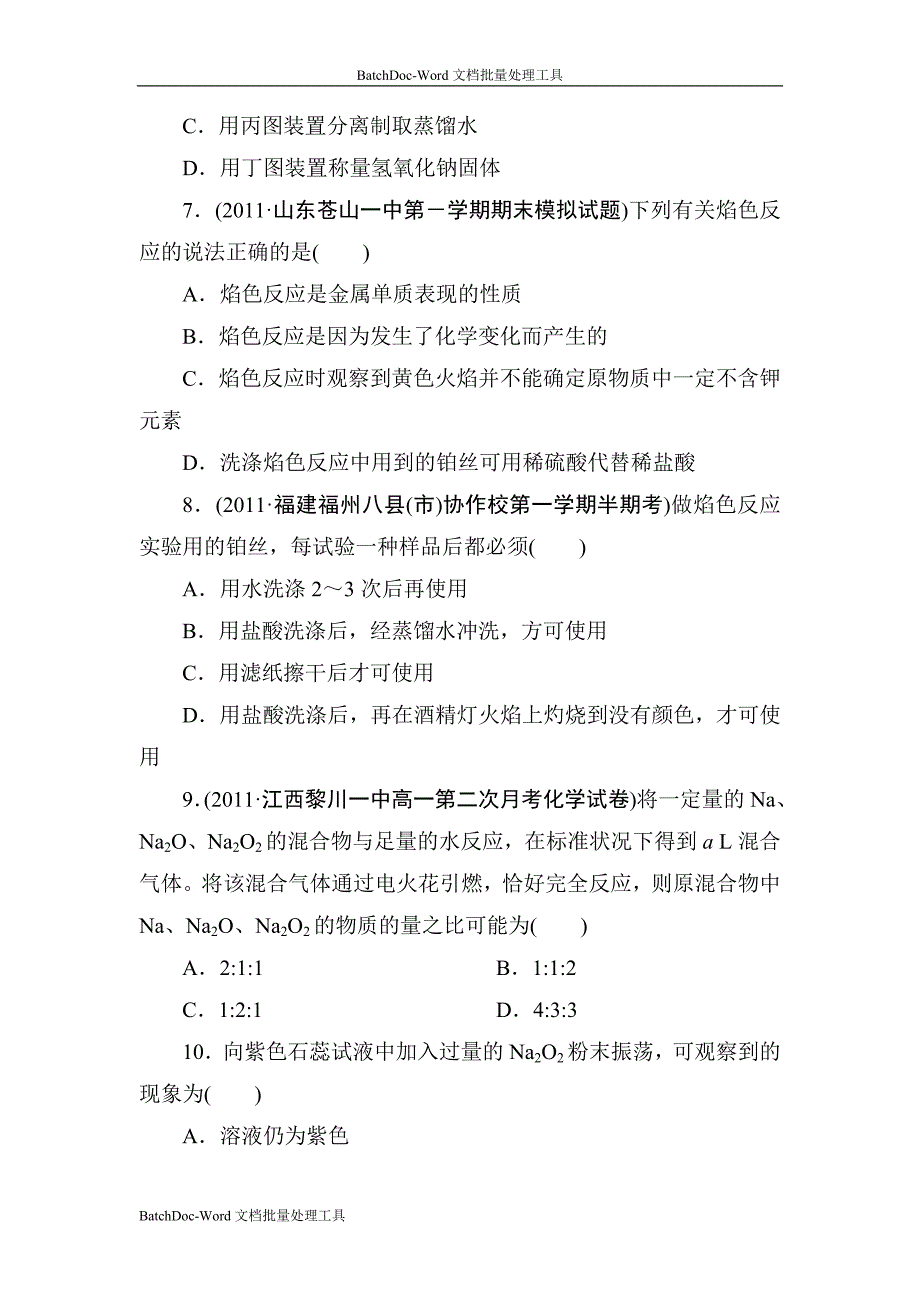 BatchDoc-Word 文档批量处理工具

C．用丙图装置分离制取蒸馏水

D．用丁图装置称量氢氧化钠固体

7．(2011·山东苍山一中第一学期期末模拟试题)下列有关焰色反应的说法正确的是(　　)

A．焰色反应是金属单质表现的性质

B．焰色反应是因为发生了化学变化而产生的

C．焰色反应时观察到黄色火焰并不能确定原物质中一定不含钾元素

D．洗涤焰色反应中用到的铂丝可用稀硫酸代替稀盐酸

8．(2011·福建福州八县(市)协作校第一学期半期考)做焰色反应实验用的铂丝，每试验一种样品后都必须(　　)

A．用水洗涤 2～3 次后再使用

B．用盐酸洗涤后，经蒸馏水冲洗，方可使用

C．用滤纸擦干后才可使用

D．用盐酸洗涤后，再在酒精灯火焰上灼烧到没有颜色，才可使用

9．(2011·江西黎川一中高一第二次月考化学试卷)将一定量的 Na、$Na_2O$、$Na_2O_2$ 的混合物与足量的水反应，在标准状况下得到 $a$ L 混合气体。将该混合气体通过电火花引燃，恰好完全反应，则原混合物中 Na、$Na_2O$、$Na_2O_2$ 的物质的量之比可能为(　　)

A．2:1:1

B．1:1:2

C．1:2:1

D．4:3:3

10．向紫色石蕊试液中加入过量的 $Na_2O_2$ 粉末振荡，可观察到的现象为(　　)

A．溶液仍为紫色

BatchDoc-Word 文档批量处理工具